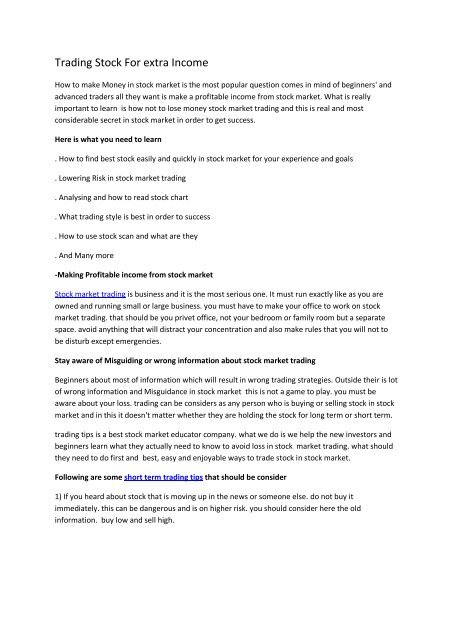 Trading Stock For extra Income

How to make Money in stock market is the most popular question comes in mind of beginners' and advanced traders all they want is make a profitable income from stock market. What is really important to learn is how not to lose money stock market trading and this is real and most considerable secret in stock market in order to get success.

Here is what you need to learn

. How to find best stock easily and quickly in stock market for your experience and goals

. Lowering Risk in stock market trading

. Analysing and how to read stock chart

. What trading style is best in order to success

. How to use stock scan and what are they

. And Many more

-Making Profitable income from stock market

Stock market trading is business and it is the most serious one. It must run exactly like as you are owned and running small or large business. you must have to make your office to work on stock market trading. that should be you privet office, not your bedroom or family room but a separate space. avoid anything that will distract your concentration and also make rules that you will not to be disturb except emergencies.

Stay aware of Misguiding or wrong information about stock market trading

Beginners about most of information which will result in wrong trading strategies. Outside their is lot of wrong information and Misguidance in stock market this is not a game to play. you must be aware about your loss. trading can be considers as any person who is buying or selling stock in stock market and in this it doesn't matter whether they are holding the stock for long term or short term.

trading tips is a best stock market educator company. what we do is we help the new investors and beginners learn what they actually need to know to avoid loss in stock market trading. what should they need to do first and best, easy and enjoyable ways to trade stock in stock market.

Following are some short term trading tips that should be consider

1) If you heard about stock that is moving up in the news or someone else. do not buy it immediately. this can be dangerous and is on higher risk. you should consider here the old information. buy low and sell high.